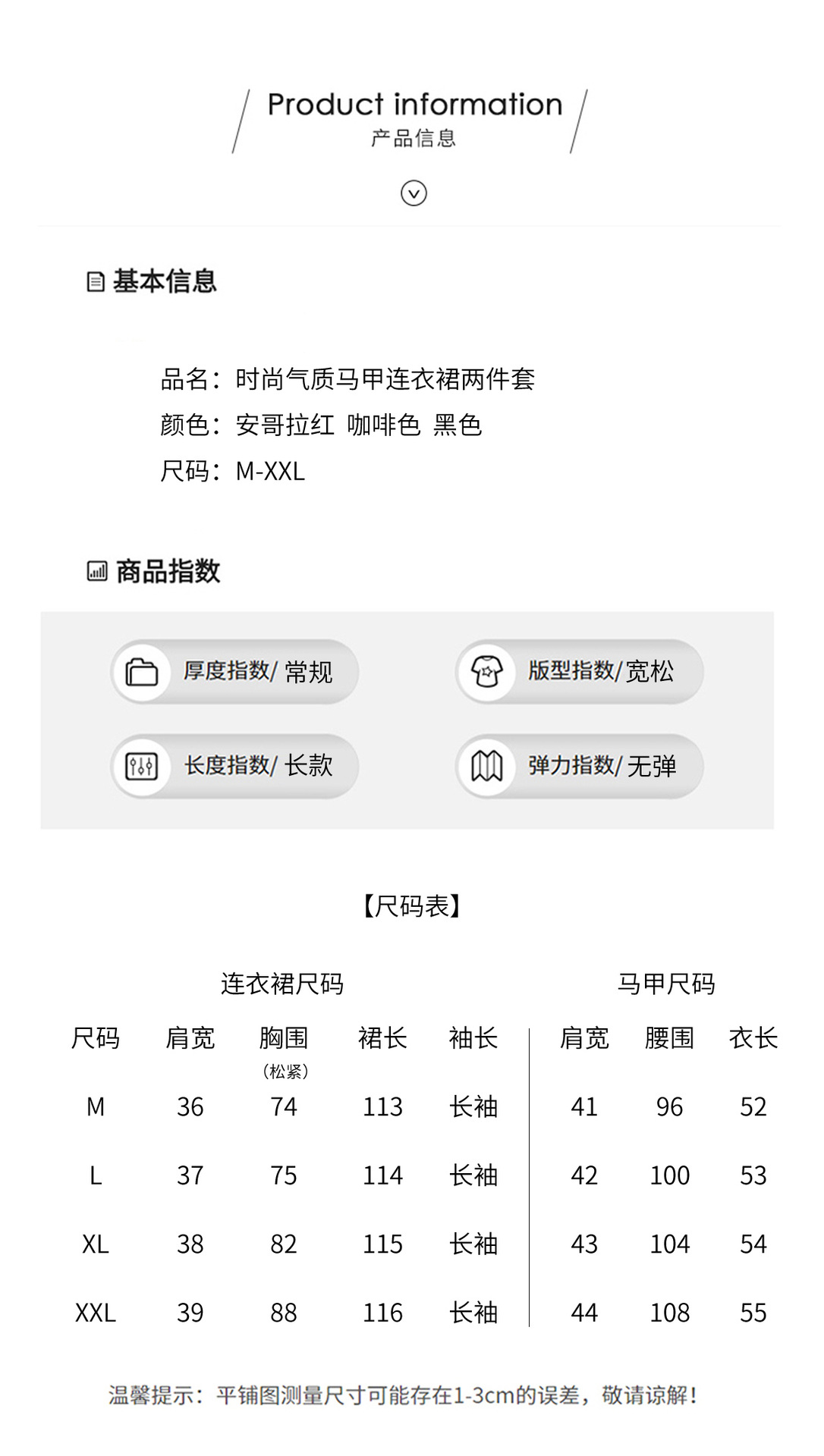 Product information
产品信息

基本信息

品名：时尚气质马甲连衣裙两件套
颜色：安哥拉红 咖啡色 黑色
尺码：M-XXL

商品指数

厚度指数/常规
版型指数/宽松
长度指数/长款
弹力指数/无弹

【尺码表】

连衣裙尺码 马甲尺码

| 尺码 | 肩宽 | 胸围（松紧） | 裙长 | 袖长 | 肩宽 | 腰围 | 衣长 |
|---|---|---|---|---|---|---|---|
| M | 36 | 74 | 113 | 长袖 | 41 | 96 | 52 |
| L | 37 | 75 | 114 | 长袖 | 42 | 100 | 53 |
| XL | 38 | 82 | 115 | 长袖 | 43 | 104 | 54 |
| XXL | 39 | 88 | 116 | 长袖 | 44 | 108 | 55 |

温馨提示：平铺图测量尺寸可能存在1-3cm的误差，敬请谅解！